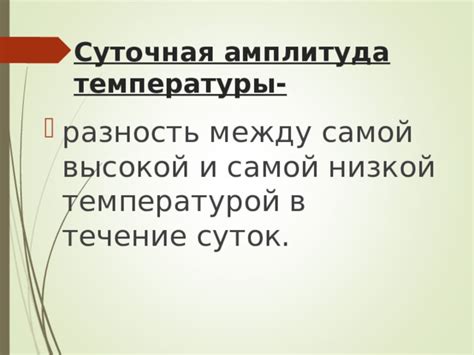 Суточная амплитуда температуры-

разность между самой высокой и самой низкой температурой в течение суток.